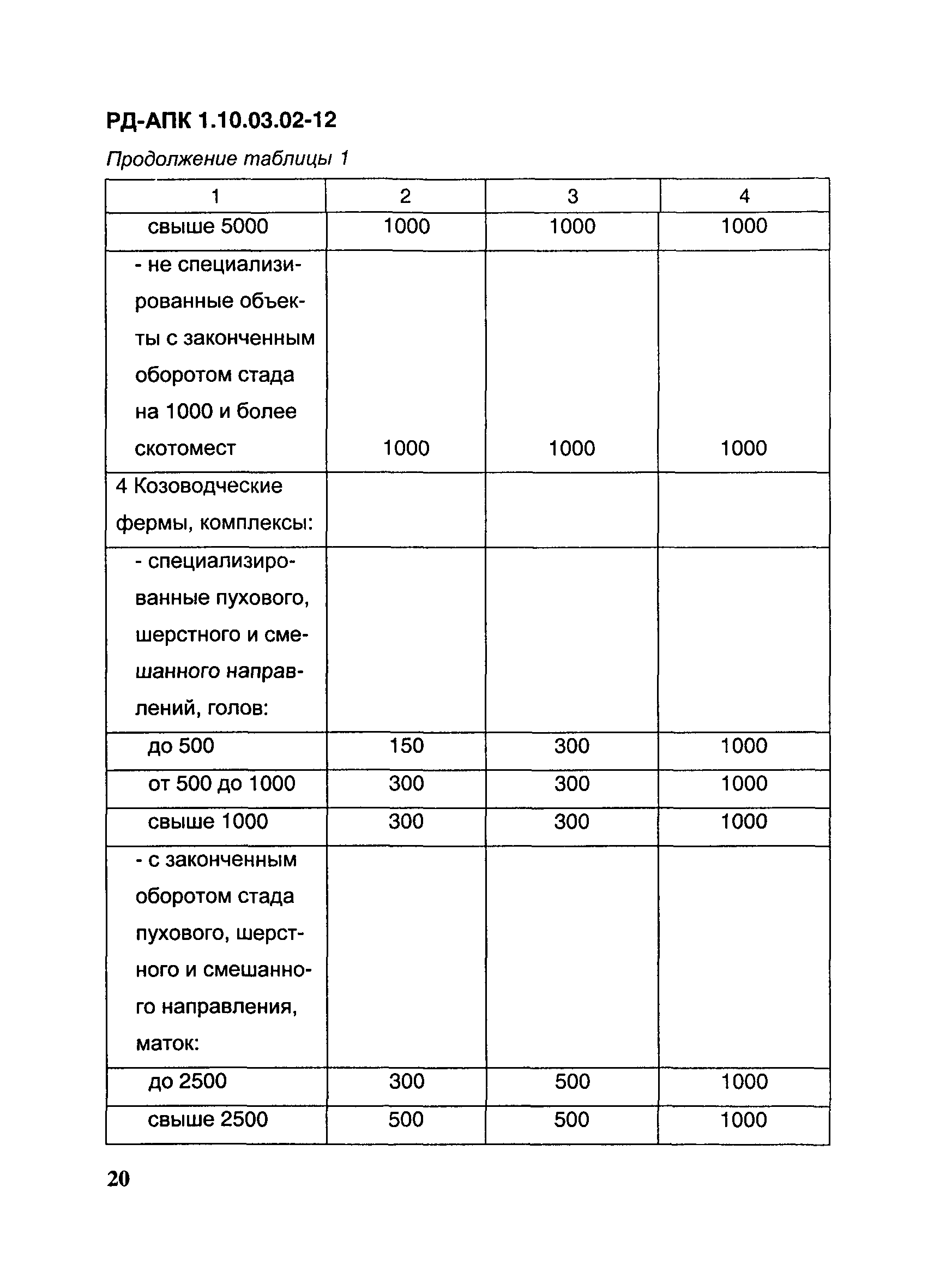 РД-АПК 1.10.03.02-12

Продолжение таблицы 1

| 1 | 2 | 3 | 4 |
|---|---|---|---|
| свыше 5000 | 1000 | 1000 | 1000 |
| - не специализированные объекты с законченным оборотом стада на 1000 и более скотомест | 1000 | 1000 | 1000 |
| 4 Козоводческие фермы, комплексы: | | | |
| - специализированные пухового, шерстного и смешанного направлений, голов: | | | |
| до 500 | 150 | 300 | 1000 |
| от 500 до 1000 | 300 | 300 | 1000 |
| свыше 1000 | 300 | 300 | 1000 |
| - с законченным оборотом стада пухового, шерстного и смешанного направления, маток: | | | |
| до 2500 | 300 | 500 | 1000 |
| свыше 2500 | 500 | 500 | 1000 |

20